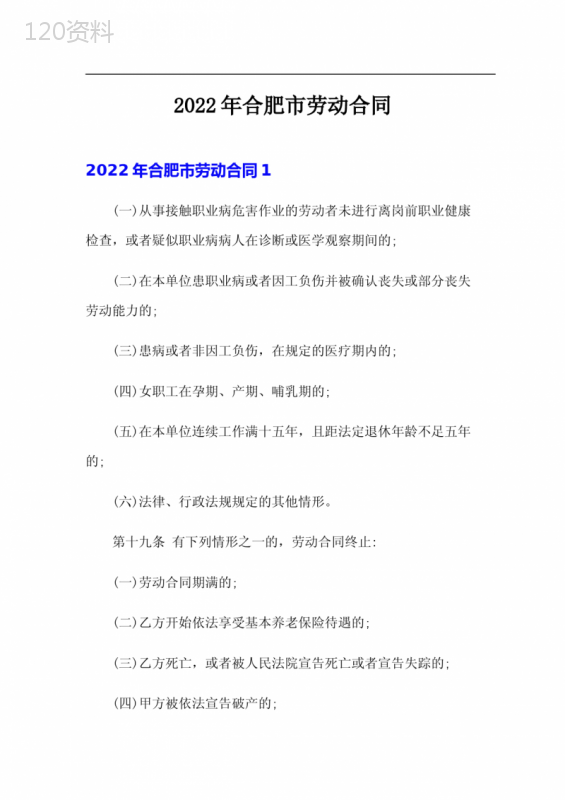 120资料

2022年合肥市劳动合同

2022年合肥市劳动合同1

(一)从事接触职业病危害作业的劳动者未进行离岗前职业健康检查，或者疑似职业病病人在诊断或医学观察期间的;

(二)在本单位患职业病或者因工负伤并被确认丧失或部分丧失劳动能力的;

(三)患病或者非因工负伤，在规定的医疗期内的;

(四)女职工在孕期、产期、哺乳期的;

(五)在本单位连续工作满十五年，且距法定退休年龄不足五年的;

(六)法律、行政法规规定的其他情形。

第十九条 有下列情形之一的，劳动合同终止:

(一)劳动合同期满的;

(二)乙方开始依法享受基本养老保险待遇的;

(三)乙方死亡，或者被人民法院宣告死亡或者宣告失踪的;

(四)甲方被依法宣告破产的;